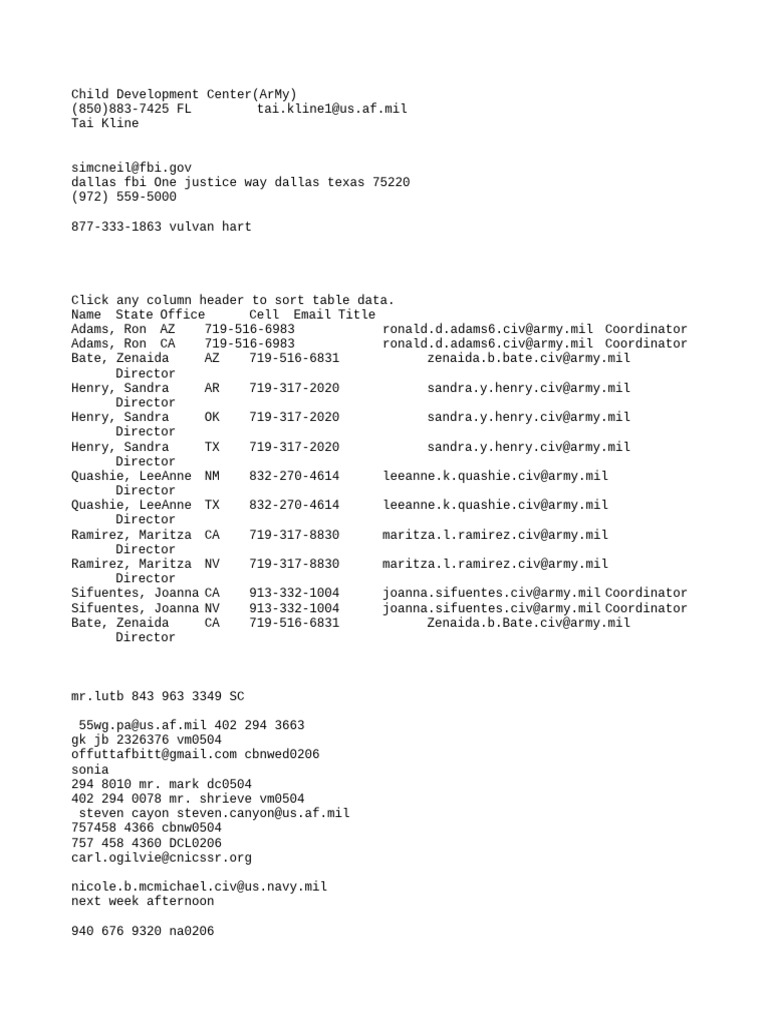 Child Development Center(ArMy)
(850)883-7425 FL tai.kline1@us.af.mil
Tai Kline

simcneil@fbi.gov
dallas fbi One justice way dallas texas 75220
(972) 559-5000

877-333-1863 vulvan hart

Click any column header to sort table data.
Name State Office Cell Email Title
Adams, Ron AZ 719-516-6983 ronald.d.adams6.civ@army.mil Coordinator
Adams, Ron CA 719-516-6983 ronald.d.adams6.civ@army.mil Coordinator
Bate, Zenaida AZ 719-516-6831 zenaida.b.bate.civ@army.mil Director
Henry, Sandra AR 719-317-2020 sandra.y.henry.civ@army.mil Director
Henry, Sandra OK 719-317-2020 sandra.y.henry.civ@army.mil Director
Henry, Sandra TX 719-317-2020 sandra.y.henry.civ@army.mil Director
Quashie, LeeAnne NM 832-270-4614 leeanne.k.quashie.civ@army.mil Director
Quashie, LeeAnne TX 832-270-4614 leeanne.k.quashie.civ@army.mil Director
Ramirez, Maritza CA 719-317-8830 maritza.l.ramirez.civ@army.mil Director
Ramirez, Maritza NV 719-317-8830 maritza.l.ramirez.civ@army.mil Director
Sifuentes, Joanna CA 913-332-1004 joanna.sifuentes.civ@army.mil Coordinator
Sifuentes, Joanna NV 913-332-1004 joanna.sifuentes.civ@army.mil Coordinator
Bate, Zenaida CA 719-516-6831 Zenaida.b.Bate.civ@army.mil Director

mr.lutb 843 963 3349 SC

55wg.pa@us.af.mil 402 294 3663
gk jb 2326376 vm0504
offuttafbitt@gmail.com cbnwed0206
sonia
294 8010 mr. mark dc0504
402 294 0078 mr. shrieve vm0504
steven cayon steven.canyon@us.af.mil
757458 4366 cbnw0504
757 458 4360 DCL0206
carl.ogilvie@cnicssr.org

nicole.b.mcmichael.civ@us.navy.mil
next week afternoon

940 676 9320 na0206